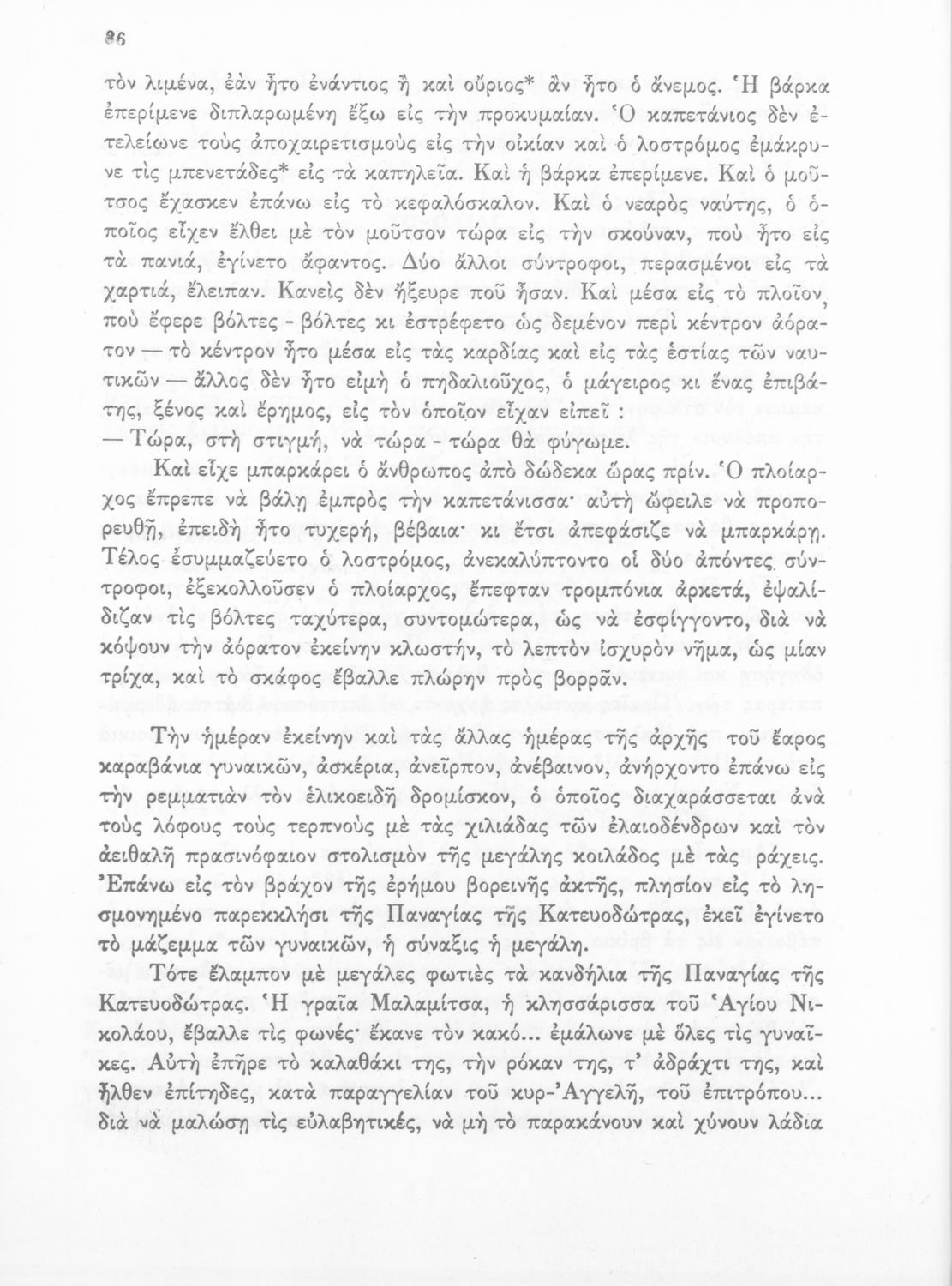 86

τὸν λιμένα, ἐὰν ἦτο ἐνάντιος ἢ καὶ οὔριος* ἂν ἦτο ὁ ἄνεμος. Ἡ βάρκα ἐπερίμενε διπλαρωμένη ἔξω εἰς τὴν προκυμαίαν. Ὁ καπετάνιος δὲν ἐτελείωνε τοὺς ἀποχαιρετισμοὺς εἰς τὴν οἰκίαν καὶ ὁ λοστρόμος ἐμάκρυνε τὶς μπενετάδες* εἰς τὰ καπηλεῖα. Καὶ ἡ βάρκα ἐπερίμενε. Καὶ ὁ μοῦτσος ἔχασκεν ἐπάνω εἰς τὸ κεφαλόσκαλον. Καὶ ὁ νεαρὸς ναύτης, ὁ ὁποῖος εἶχεν ἔλθει μὲ τὸν μοῦτσον τώρα εἰς τὴν σκούναν, ποὺ ἦτο εἰς τὰ πανιά, ἐγίνετο ἄφαντος. Δύο ἄλλοι σύντροφοι, περασμένοι εἰς τὰ χαρτιά, ἔλειπαν. Κανεὶς δὲν ἤξευρε ποῦ ἦσαν. Καὶ μέσα εἰς τὸ πλοῖον, ποὺ ἔφερε βόλτες - βόλτες κι ἐστρέφετο ὡς δεμένον περὶ κέντρον ἀόρατον — τὸ κέντρον ἦτο μέσα εἰς τὰς καρδίας καὶ εἰς τὰς ἑστίας τῶν ναυτικῶν — ἄλλος δὲν ἦτο εἰμὴ ὁ πηδαλιοῦχος, ὁ μάγειρος κι ἕνας ἐπιβάτης, ξένος καὶ ἔρημος, εἰς τὸν ὁποῖον εἶχαν εἰπεῖ :

— Τώρα, στὴ στιγμή, νὰ τώρα - τώρα θὰ φύγωμε.

Καὶ εἶχε μπαρκάρει ὁ ἄνθρωπος ἀπὸ δώδεκα ὥρας πρίν. Ὁ πλοίαρχος ἔπρεπε νὰ βάλῃ ἐμπρὸς τὴν καπετάνισσα· αὐτὴ ὤφειλε νὰ προπορευθῇ, ἐπειδὴ ἦτο τυχερή, βέβαια· κι ἔτσι ἀπεφάσιζε νὰ μπαρκάρῃ. Τέλος ἐσυμμαζεύετο ὁ λοστρόμος, ἀνεκαλύπτοντο οἱ δύο ἀπόντες σύντροφοι, ἐξεκολλοῦσεν ὁ πλοίαρχος, ἔπεφταν τρομπόνια ἀρκετά, ἐψαλίδιζαν τὶς βόλτες ταχύτερα, συντομώτερα, ὡς νὰ ἐσφίγγοντο, διὰ νὰ κόψουν τὴν ἀόρατον ἐκείνην κλωστήν, τὸ λεπτὸν ἰσχυρὸν νῆμα, ὡς μίαν τρίχα, καὶ τὸ σκάφος ἔβαλλε πλώρην πρὸς βορρᾶν.

Τὴν ἡμέραν ἐκείνην καὶ τὰς ἄλλας ἡμέρας τῆς ἀρχῆς τοῦ ἔαρος καραβάνια γυναικῶν, ἀσκέρια, ἀνεῖρπον, ἀνέβαινον, ἀνήρχοντο ἐπάνω εἰς τὴν ρεμματιὰν τὸν ἑλικοειδῆ δρομίσκον, ὁ ὁποῖος διαχαράσσεται ἀνὰ τοὺς λόφους τοὺς τερπνοὺς μὲ τὰς χιλιάδας τῶν ἐλαιοδένδρων καὶ τὸν ἀειθαλῆ πρασινόφαιον στολισμὸν τῆς μεγάλης κοιλάδος μὲ τὰς ράχεις. Ἐπάνω εἰς τὸν βράχον τῆς ἐρήμου βορεινῆς ἀκτῆς, πλησίον εἰς τὸ λησμονημένο παρεκκλήσι τῆς Παναγίας τῆς Κατευοδώτρας, ἐκεῖ ἐγίνετο τὸ μάζεμμα τῶν γυναικῶν, ἡ σύναξις ἡ μεγάλη.

Τότε ἔλαμπον μὲ μεγάλες φωτιὲς τὰ κανδήλια τῆς Παναγίας τῆς Κατευοδώτρας. Ἡ γραῖα Μαλαμίτσα, ἡ κλησσάρισσα τοῦ Ἁγίου Νικολάου, ἔβαλλε τὶς φωνές· ἔκανε τὸν κακό... ἐμάλωνε μὲ ὅλες τὶς γυναῖκες. Αὐτὴ ἐπῆρε τὸ καλαθάκι της, τὴν ρόκαν της, τ' ἀδράχτι της, καὶ ἦλθεν ἐπίτηδες, κατὰ παραγγελίαν τοῦ κυρ-Ἀγγελῆ, τοῦ ἐπιτρόπου... διὰ νὰ μαλώσῃ τὶς εὐλαβητικές, νὰ μὴ τὸ παρακάνουν καὶ χύνουν λάδια